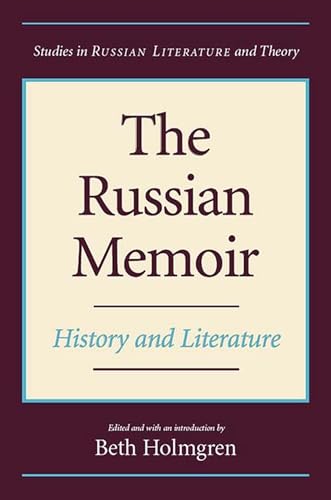 Studies in RUSSIAN LITERATURE and Theory

The Russian Memoir

History and Literature

Edited and with an introduction by
Beth Holmgren